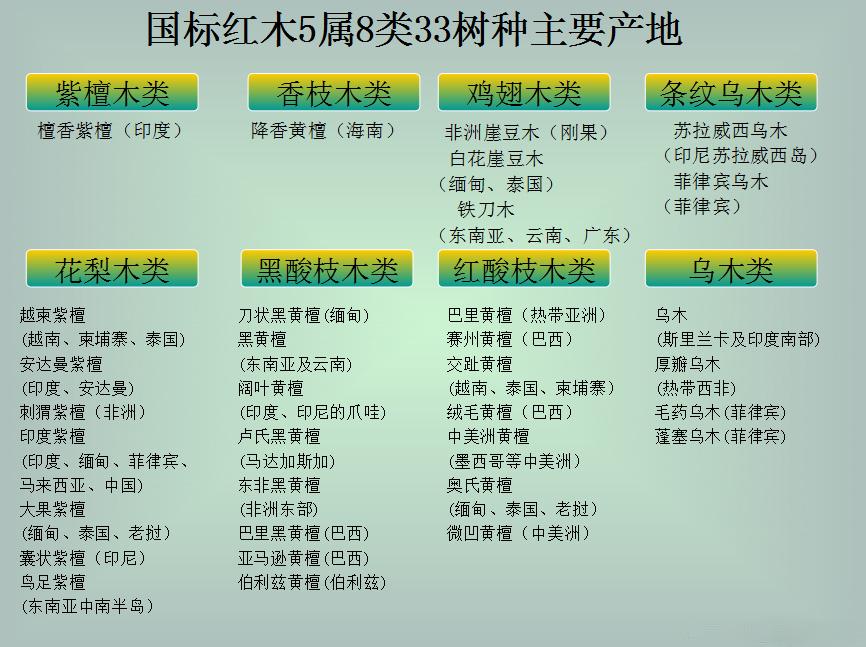 国标红木5属8类33树种主要产地

紫檀木类
檀香紫檀（印度）

香枝木类
降香黄檀（海南）

鸡翅木类
非洲崖豆木（刚果）
白花崖豆木
（缅甸、泰国）
铁刀木
（东南亚、云南、广东）

条纹乌木类
苏拉威西乌木
（印尼苏拉威西岛）
菲律宾乌木
（菲律宾）

花梨木类
越柬紫檀
（越南、柬埔寨、泰国）
安达曼紫檀
（印度、安达曼）
刺猬紫檀（非洲）
印度紫檀
（印度、缅甸、菲律宾、马来西亚、中国）
大果紫檀
（缅甸、泰国、老挝）
囊状紫檀（印尼）
鸟足紫檀
（东南亚中南半岛）

黑酸枝木类
刀状黑黄檀(缅甸)
黑黄檀
(东南亚及云南)
阔叶黄檀
(印度、印尼的爪哇)
卢氏黑黄檀
(马达加斯加)
东非黑黄檀
(非洲东部)
巴里黑黄檀(巴西)
亚马逊黄檀(巴西)
伯利兹黄檀(伯利兹)

红酸枝木类
巴里黄檀（热带亚洲）
赛州黄檀（巴西）
交趾黄檀
（越南、泰国、柬埔寨）
绒毛黄檀（巴西）
中美洲黄檀
（墨西哥等中美洲）
奥氏黄檀
（缅甸、泰国、老挝）
微凹黄檀（中美洲）

乌木类
乌木
(斯里兰卡及印度南部)
厚瓣乌木
(热带西非)
毛药乌木(菲律宾)
蓬塞乌木(菲律宾)